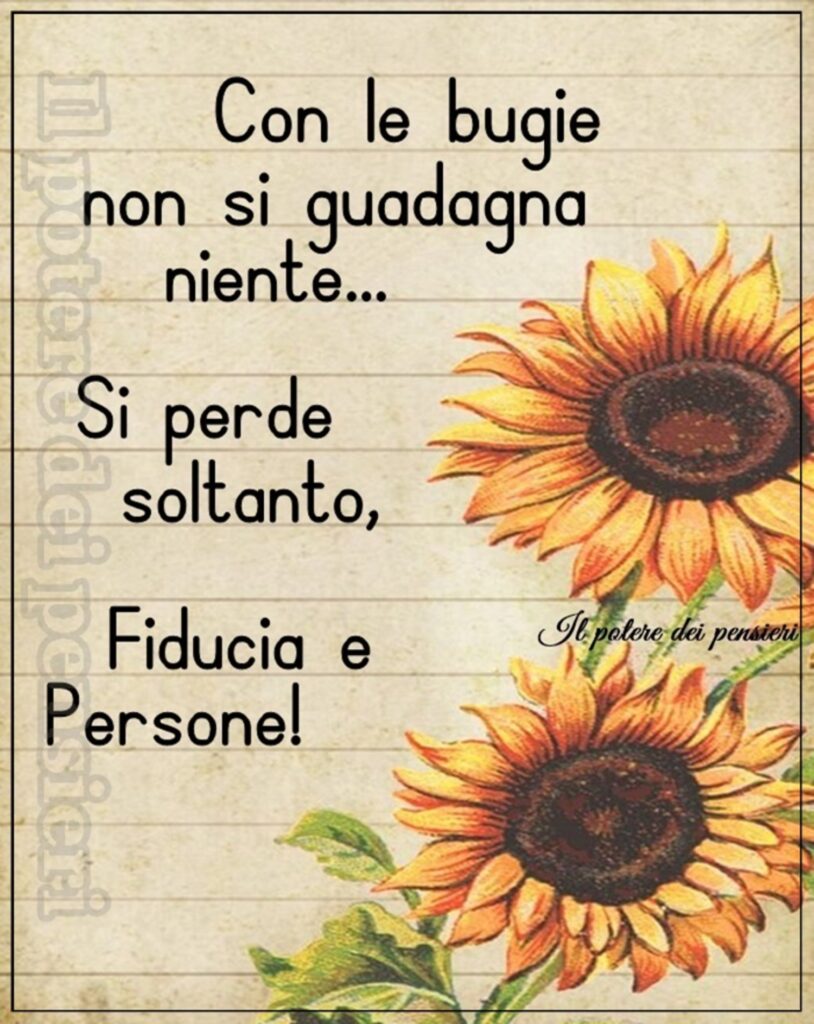 Il potere dei pensieri

Con le bugie non si guadagna niente...

Si perde soltanto,

Fiducia e Persone!

Il potere dei pensieri